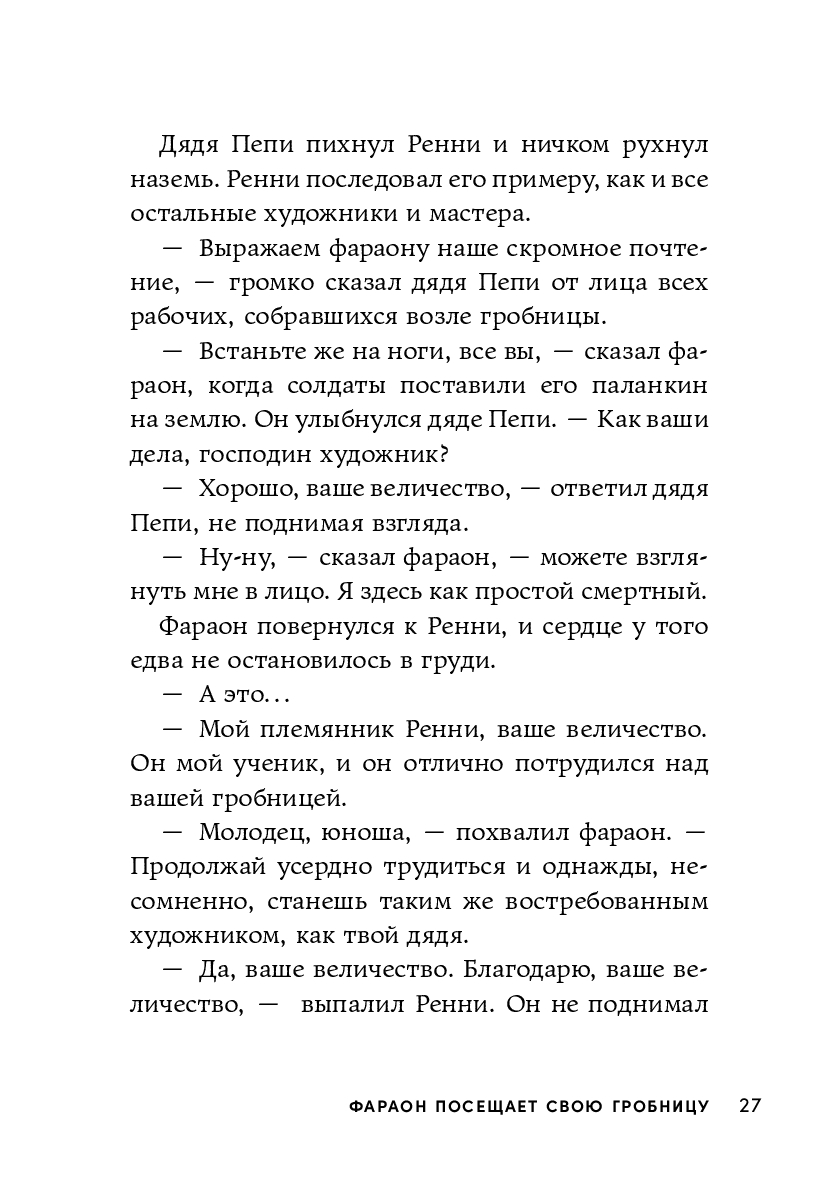 Дядя Пепи пихнул Ренни и ничком рухнул наземь. Ренни последовал его примеру, как и все остальные художники и мастера.

— Выражаем фараону наше скромное почтение, — громко сказал дядя Пепи от лица всех рабочих, собравшихся возле гробницы.

— Встаньте же на ноги, все вы, — сказал фараон, когда солдаты поставили его паланкин на землю. Он улыбнулся дяде Пепи. — Как ваши дела, господин художник?

— Хорошо, ваше величество, — ответил дядя Пепи, не поднимая взгляда.

— Ну-ну, — сказал фараон, — можете взглянуть мне в лицо. Я здесь как простой смертный.

Фараон повернулся к Ренни, и сердце у того едва не остановилось в груди.

— А это...

— Мой племянник Ренни, ваше величество. Он мой ученик, и он отлично потрудился над вашей гробницей.

— Молодец, юноша, — похвалил фараон. — Продолжай усердно трудиться и однажды, несомненно, станешь таким же востребованным художником, как твой дядя.

— Да, ваше величество. Благодарю, ваше величество, — выпалил Ренни. Он не поднимал

ФАРАОН ПОСЕЩАЕТ СВОЮ ГРОБНИЦУ 27